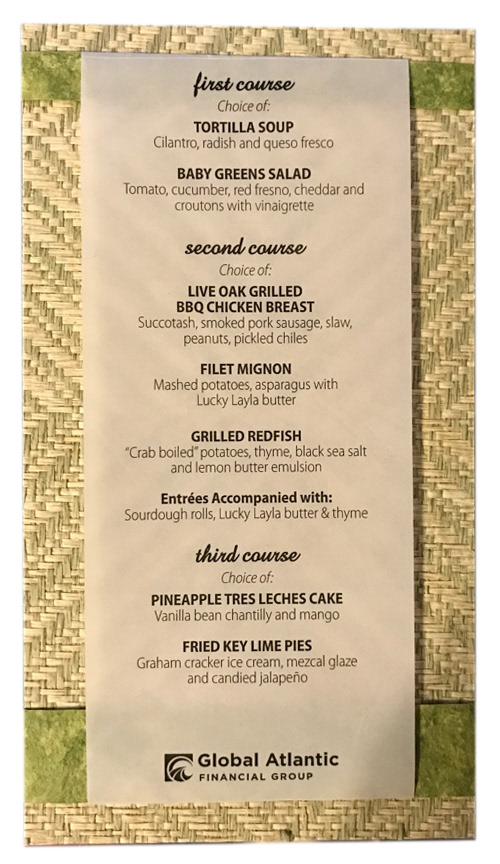 first course
Choice of:

TORTILLA SOUP
Cilantro, radish and queso fresco

BABY GREENS SALAD
Tomato, cucumber, red fresno, cheddar and croutons with vinaigrette

second course
Choice of:

LIVE OAK GRILLED
BBQ CHICKEN BREAST
Succotash, smoked pork sausage, slaw, peanuts, pickled chiles

FILET MIGNON
Mashed potatoes, asparagus with Lucky Layla butter

GRILLED REDFISH
"Crab boiled" potatoes, thyme, black sea salt and lemon butter emulsion

Entrées Accompanied with:
Sourdough rolls, Lucky Layla butter & thyme

third course
Choice of:

PINEAPPLE TRES LECHES CAKE
Vanilla bean chantilly and mango

FRIED KEY LIME PIES
Graham cracker ice cream, mezcal glaze and candied jalapeño

Global Atlantic
FINANCIAL GROUP